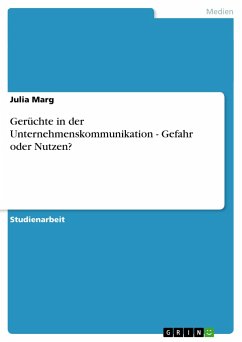 Medien

Julia Marg

Gerüchte in der Unternehmenskommunikation - Gefahr oder Nutzen?

Studienarbeit

GRIN